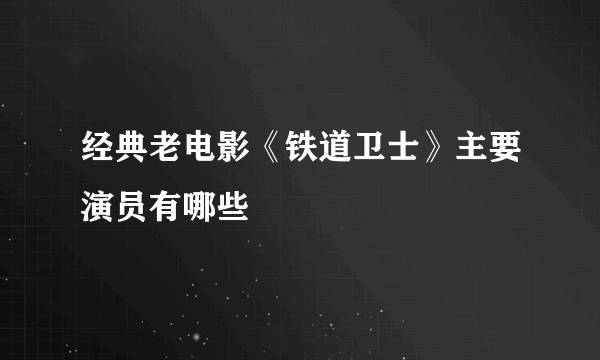 经典老电影《铁道卫士》主要演员有哪些